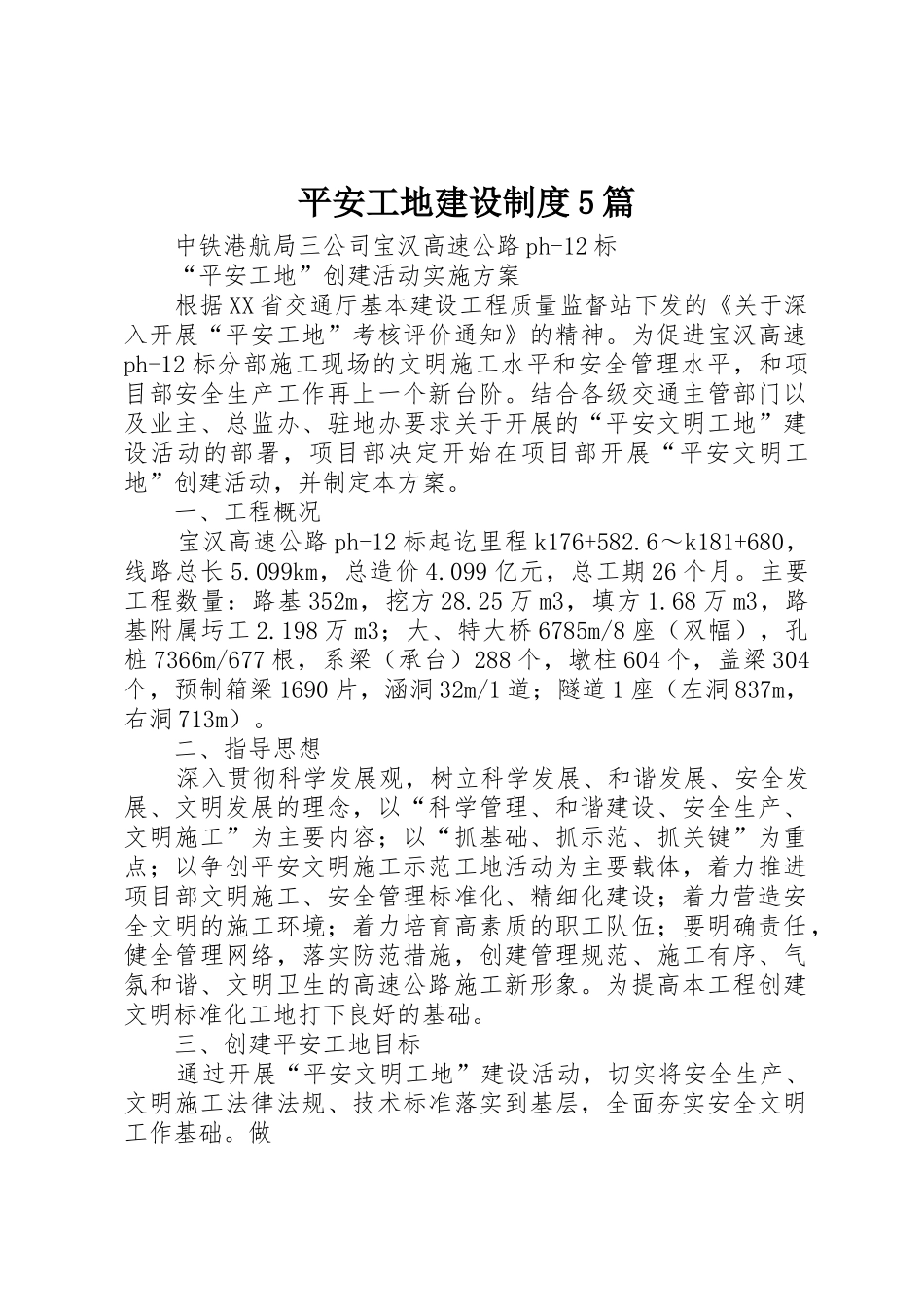 平安工地建设制度5篇

中铁港航局三公司宝汉高速公路ph-12标

“平安工地”创建活动实施方案

根据XX省交通厅基本建设工程质量监督站下发的《关于深入开展“平安工地”考核评价通知》的精神。为促进宝汉高速ph-12标分部施工现场的文明施工水平和安全管理水平，和项目部安全生产工作再上一个新台阶。结合各级交通主管部门以及业主、总监办、驻地办要求关于开展的“平安文明工地”建设活动的部署，项目部决定开始在项目部开展“平安文明工地”创建活动，并制定本方案。

一、工程概况

宝汉高速公路ph-12标起讫里程k176+582.6～k181+680，线路总长5.099km，总造价4.099亿元，总工期26个月。主要工程数量：路基352m，挖方28.25万m3，填方1.68万m3，路基附属圬工2.198万m3；大、特大桥6785m/8座（双幅），孔桩7366m/677根，系梁（承台）288个，墩柱604个，盖梁304个，预制箱梁1690片，涵洞32m/1道；隧道1座（左洞837m，右洞713m）。

二、指导思想

深入贯彻科学发展观，树立科学发展、和谐发展、安全发展、文明发展的理念，以“科学管理、和谐建设、安全生产、文明施工”为主要内容；以“抓基础、抓示范、抓关键”为重点；以争创平安文明施工示范工地活动为主要载体，着力推进项目部文明施工、安全管理标准化、精细化建设；着力营造安全文明的施工环境；着力培育高素质的职工队伍；要明确责任，健全管理网络，落实防范措施，创建管理规范、施工有序、气氛和谐、文明卫生的高速公路施工新形象。为提高本工程创建文明标准化工地打下良好的基础。

三、创建平安工地目标

通过开展“平安文明工地”建设活动，切实将安全生产、文明施工法律法规、技术标准落实到基层，全面夯实安全文明工作基础。做